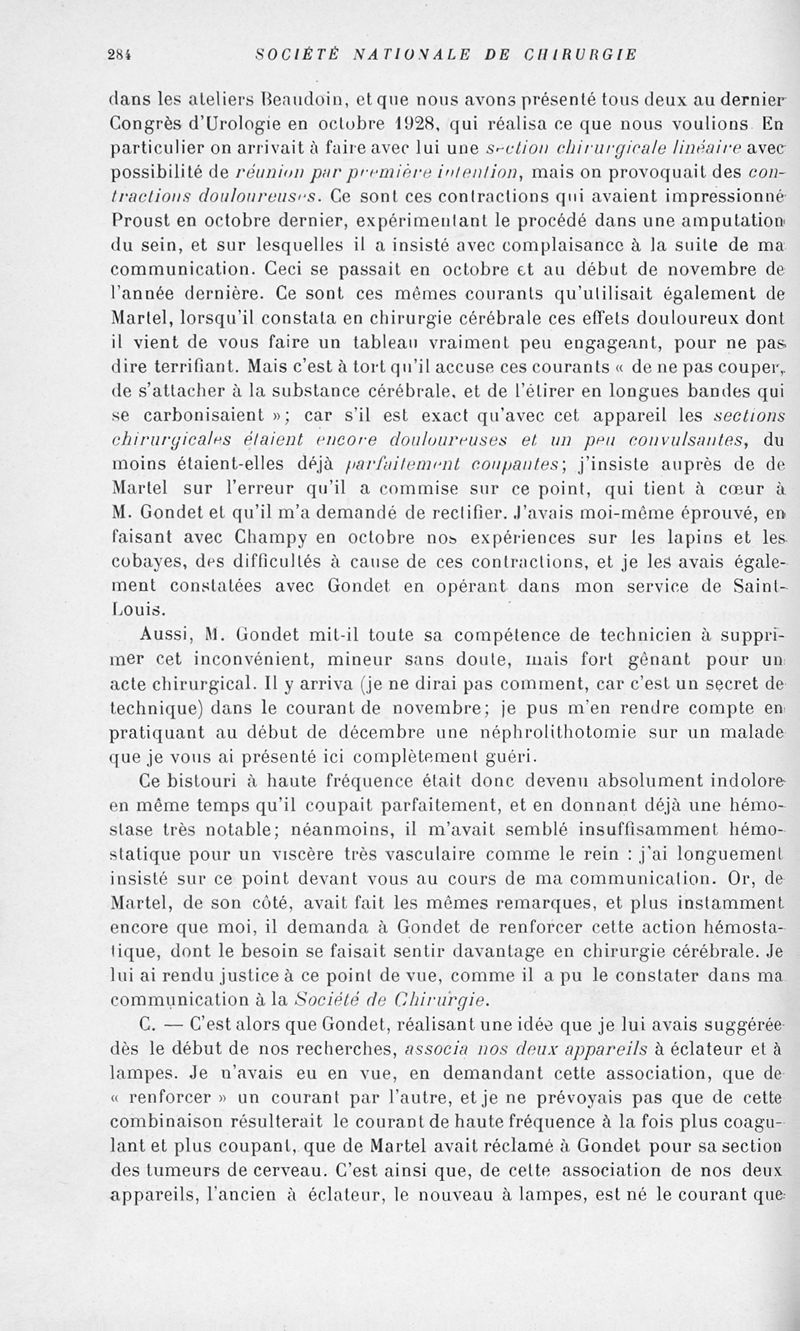 284 SOCIÉTÉ NATIONALE DE CHIRURGIE

dans les ateliers Beaudoin, et que nous avons présenté tous deux au dernier Congrès d'Urologie en octobre 1928, qui réalisa ce que nous voulions. En particulier on arrivait à faire avec lui une section chirurgicale linéaire avec possibilité de réunion par première intention, mais on provoquait des contractions douloureuses. Ce sont ces contractions qui avaient impressionné Proust en octobre dernier, expérimentant le procédé dans une amputation du sein, et sur lesquelles il a insisté avec complaisance à la suite de ma communication. Ceci se passait en octobre et au début de novembre de l'année dernière. Ce sont ces mêmes courants qu'utilisait également de Martel, lorsqu'il constata en chirurgie cérébrale ces effets douloureux dont il vient de vous faire un tableau vraiment peu engageant, pour ne pas dire terrifiant. Mais c'est à tort qu'il accuse ces courants « de ne pas couper, de s'attacher à la substance cérébrale, et de l'étirer en longues bandes qui se carbonisaient »; car s'il est exact qu'avec cet appareil les sections chirurgicales étaient encore douloureuses et un peu convulsantes, du moins étaient-elles déjà parfaitement coupantes; j'insiste auprès de de Martel sur l'erreur qu'il a commise sur ce point, qui tient à cœur à M. Gondet et qu'il m'a demandé de rectifier. J'avais moi-même éprouvé, en faisant avec Champy en octobre nos expériences sur les lapins et les cobayes, des difficultés à cause de ces contractions, et je les avais également constatées avec Gondet en opérant dans mon service de Saint-Louis.

Aussi, M. Gondet mit-il toute sa compétence de technicien à supprimer cet inconvénient, mineur sans doute, mais fort gênant pour un acte chirurgical. Il y arriva (je ne dirai pas comment, car c'est un secret de technique) dans le courant de novembre; je pus m'en rendre compte en pratiquant au début de décembre une néphrolithotomie sur un malade que je vous ai présenté ici complètement guéri.

Ce bistouri à haute fréquence était donc devenu absolument indolore en même temps qu'il coupait parfaitement, et en donnant déjà une hémostase très notable; néanmoins, il m'avait semblé insuffisamment hémostatique pour un viscère très vasculaire comme le rein : j'ai longuement insisté sur ce point devant vous au cours de ma communication. Or, de Martel, de son côté, avait fait les mêmes remarques, et plus instamment encore que moi, il demanda à Gondet de renforcer cette action hémostatique, dont le besoin se faisait sentir davantage en chirurgie cérébrale. Je lui ai rendu justice à ce point de vue, comme il a pu le constater dans ma communication à la Société de Chirurgie.

C. — C'est alors que Gondet, réalisant une idée que je lui avais suggérée dès le début de nos recherches, associa nos deux appareils à éclateur et à lampes. Je n'avais eu en vue, en demandant cette association, que de « renforcer » un courant par l'autre, et je ne prévoyais pas que de cette combinaison résulterait le courant de haute fréquence à la fois plus coagulant et plus coupant, que de Martel avait réclamé à Gondet pour sa section des tumeurs de cerveau. C'est ainsi que, de cette association de nos deux appareils, l'ancien à éclateur, le nouveau à lampes, est né le courant que